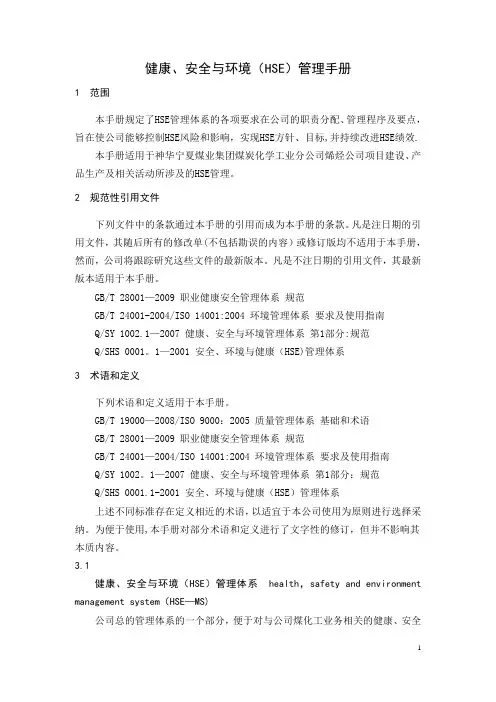 健康、安全与环境（HSE）管理手册

1 范围

本手册规定了HSE管理体系的各项要求在公司的职责分配、管理程序及要点，旨在使公司能够控制HSE风险和影响，实现HSE方针、目标，并持续改进HSE绩效.

本手册适用于神华宁夏煤业集团煤炭化学工业分公司烯烃公司项目建设、产品生产及相关活动所涉及的HSE管理。

2 规范性引用文件

下列文件中的条款通过本手册的引用而成为本手册的条款。凡是注日期的引用文件，其随后所有的修改单(不包括勘误的内容）或修订版均不适用于本手册，然而，公司将跟踪研究这些文件的最新版本。凡是不注日期的引用文件，其最新版本适用于本手册。

GB/T 28001—2009 职业健康安全管理体系 规范

GB/T 24001-2004/ISO 14001:2004 环境管理体系 要求及使用指南

Q/SY 1002.1—2007 健康、安全与环境管理体系 第1部分:规范

Q/SHS 0001。1—2001 安全、环境与健康（HSE)管理体系

3 术语和定义

下列术语和定义适用于本手册。

GB/T 19000—2008/ISO 9000：2005 质量管理体系 基础和术语

GB/T 28001—2009 职业健康安全管理体系 规范

GB/T 24001—2004/ISO 14001:2004 环境管理体系 要求及使用指南

Q/SY 1002。1—2007 健康、安全与环境管理体系 第1部分：规范

Q/SHS 0001.1-2001 安全、环境与健康（HSE）管理体系

上述不同标准存在定义相近的术语，以适宜于本公司使用为原则进行选择采纳。为便于使用，本手册对部分术语和定义进行了文字性的修订，但并不影响其本质内容。

3.1

健康、安全与环境（HSE）管理体系 health, safety and environment management system (HSE—MS)

公司总的管理体系的一个部分，便于对与公司煤化工业务相关的健康、安全

1